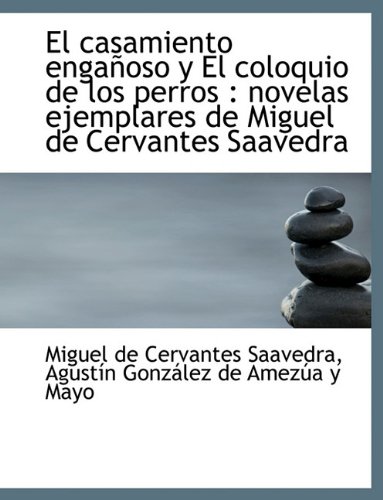 El casamiento engañoso y El coloquio de los perros : novelas ejemplares de Miguel de Cervantes Saavedra

Miguel de Cervantes Saavedra, Agustín González de Amezúa y Mayo